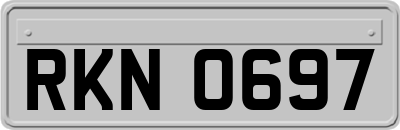 RKN 0697